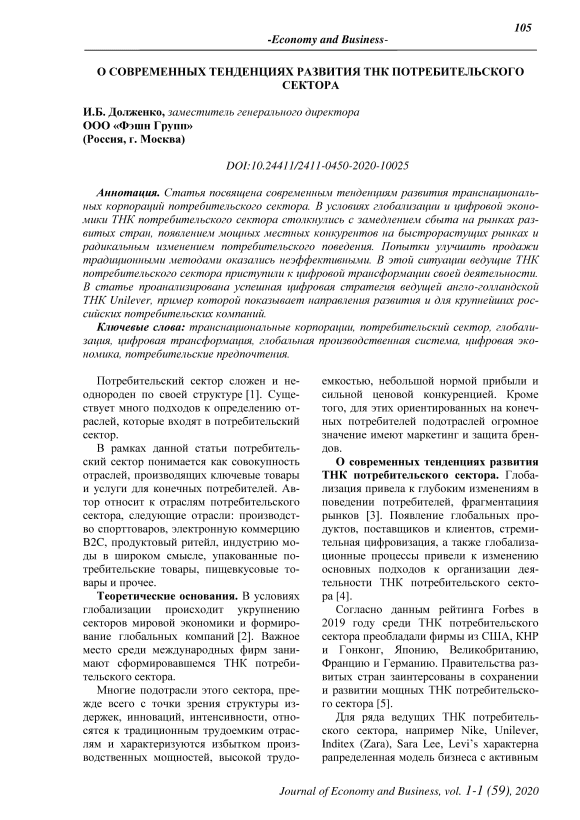 105

-Economy and Business-

О СОВРЕМЕННЫХ ТЕНДЕНЦИЯХ РАЗВИТИЯ ТНК ПОТРЕБИТЕЛЬСКОГО СЕКТОРА

И.Б. Долженко, заместитель генерального директора
ООО «Фэшн Групп»
(Россия, г. Москва)

DOI:10.24411/2411-0450-2020-10025

Аннотация. Статья посвящена современным тенденциям развития транснациональных корпораций потребительского сектора. В условиях глобализации и цифровой экономики ТНК потребительского сектора столкнулись с замедлением сбыта на рынках развитых стран, появлением мощных местных конкурентов на быстрорастущих рынках и радикальным изменением потребительского поведения. Попытки улучшить продажи традиционными методами оказались неэффективными. В этой ситуации ведущие ТНК потребительского сектора приступили к цифровой трансформации своей деятельности. В статье проанализирована успешная цифровая стратегия ведущей англо-голландской ТНК Unilever, пример которой показывает направления развития и для крупнейших российских потребительских компаний.

Ключевые слова: транснациональные корпорации, потребительский сектор, глобализация, цифровая трансформация, глобальная производственная система, цифровая экономика, потребительские предпочтения.

Потребительский сектор сложен и неоднороден по своей структуре [1]. Существует много подходов к определению отраслей, которые входят в потребительский сектор.

В рамках данной статьи потребительский сектор понимается как совокупность отраслей, производящих ключевые товары и услуги для конечных потребителей. Автор относит к отраслям потребительского сектора, следующие отрасли: производство спорттоваров, электронную коммерцию B2C, продуктовый ритейл, индустрию моды в широком смысле, упакованные потребительские товары, пищевкусовые товары и прочее.

Теоретические основания. В условиях глобализации происходит укрупнению секторов мировой экономики и формирование глобальных компаний [2]. Важное место среди международных фирм занимают сформировавшемся ТНК потребительского сектора.

Многие подотрасли этого сектора, прежде всего с точки зрения структуры издержек, инноваций, интенсивности, относятся к традиционным трудоемким отраслям и характеризуются избытком производственных мощностей, высокой трудоемкостью, небольшой нормой прибыли и сильной ценовой конкуренцией. Кроме того, для этих ориентированных на конечных потребителей подотраслей огромное значение имеют маркетинг и защита брендов.

О современных тенденциях развития ТНК потребительского сектора. Глобализация привела к глубоким изменениям в поведении потребителей, фрагментация рынков [3]. Появление глобальных продуктов, поставщиков и клиентов, стремительная цифровизация, а также глобализационные процессы привели к изменению основных подходов к организации деятельности ТНК потребительского сектора [4].

Согласно данным рейтинга Forbes в 2019 году среди ТНК потребительского сектора преобладали фирмы из США, КНР и Гонконг, Японию, Великобританию, Францию и Германию. Правительства развитых стран заинтерсованы в сохранении и развитии мощных ТНК потребительского сектора [5].

Для ряда ведущих ТНК потребительского сектора, например Nike, Unilever, Inditex (Zara), Sara Lee, Levi's характерна рапределенная модель бизнеса с активным

Journal of Economy and Business, vol. 1-1 (59), 2020